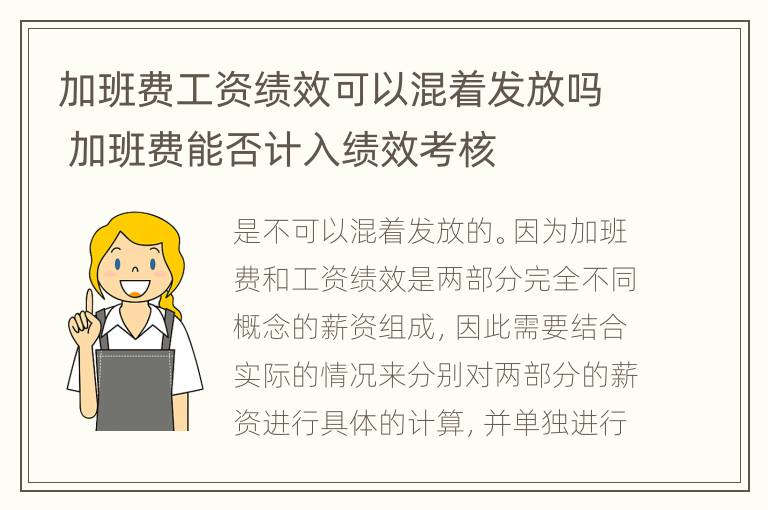 加班费工资绩效可以混着发放吗 加班费能否计入绩效考核

是不可以混着发放的。因为加班费和工资绩效是两部分完全不同概念的薪资组成，因此需要结合实际的情况来分别对两部分的薪资进行具体的计算，并单独进行